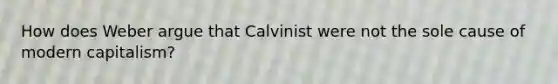 How does Weber argue that Calvinist were not the sole cause of modern capitalism?